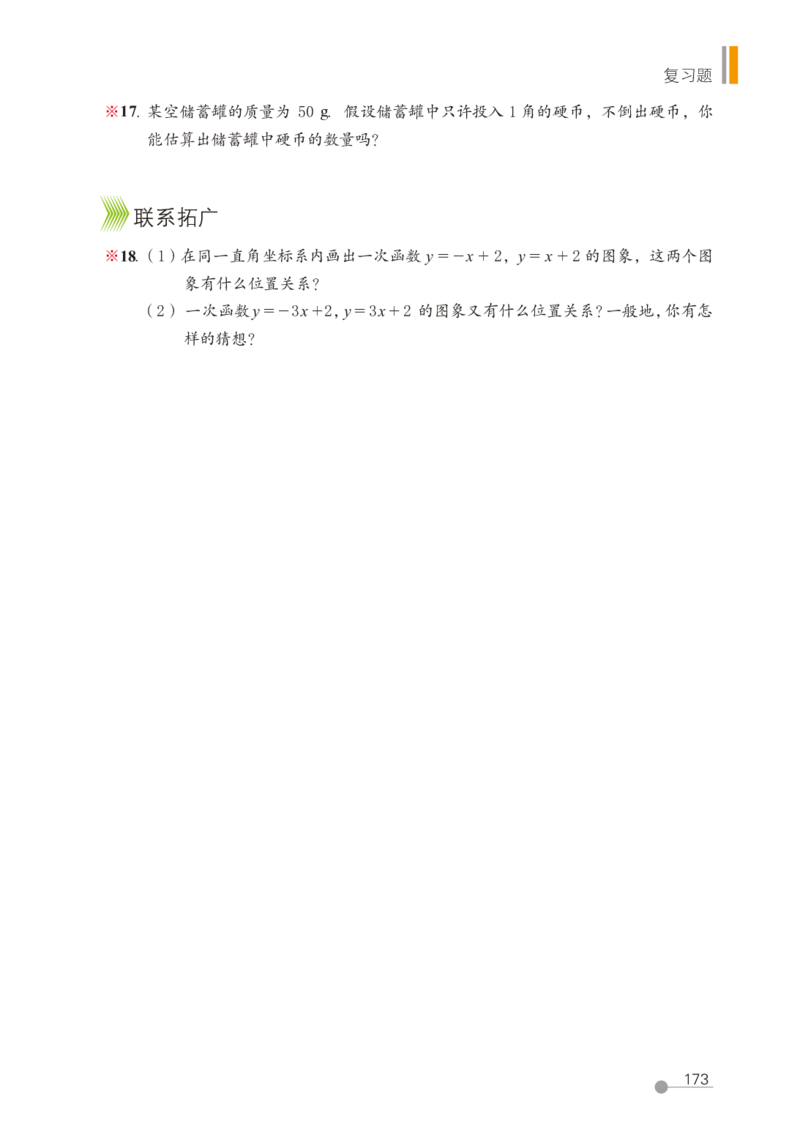 复习题

※17. 某空储蓄罐的质量为 50 g. 假设储蓄罐中只许投入 1 角的硬币，不倒出硬币，你能估算出储蓄罐中硬币的数量吗？

联系拓广

※18.（1）在同一直角坐标系内画出一次函数 $y=-x+2$，$y=x+2$ 的图象，这两个图象有什么位置关系？

（2）一次函数 $y=-3x+2$，$y=3x+2$ 的图象又有什么位置关系？一般地，你有怎样的猜想？

173